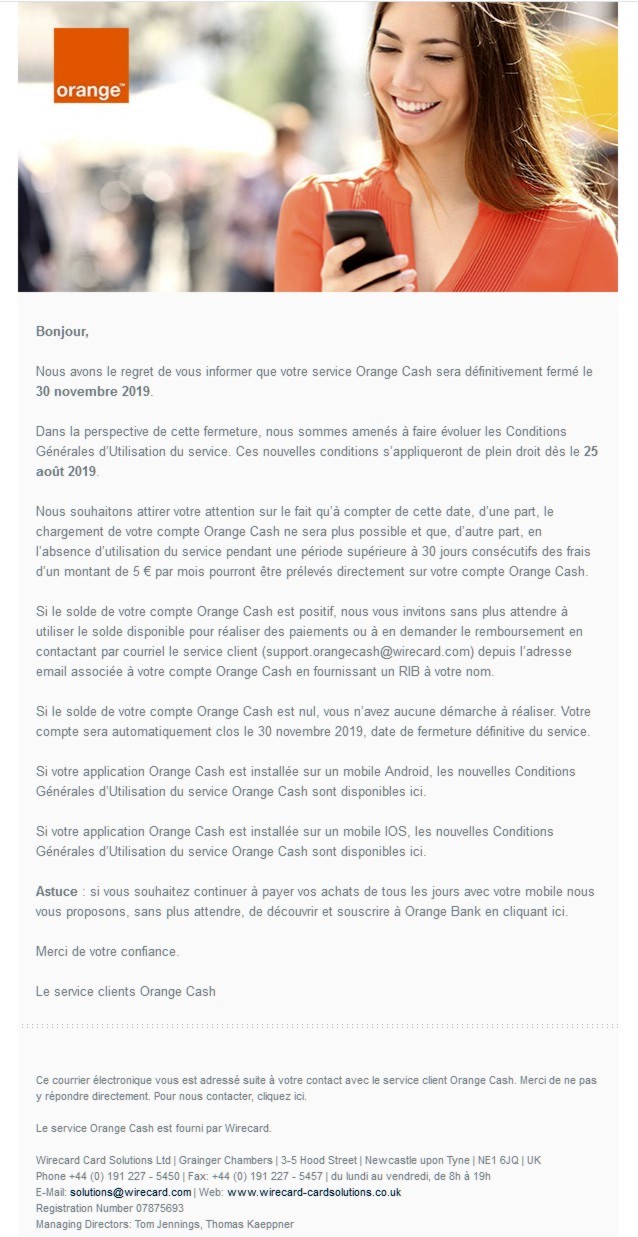 orange™

Bonjour,

Nous avons le regret de vous informer que votre service Orange Cash sera définitivement fermé le 30 novembre 2019.

Dans la perspective de cette fermeture, nous sommes amenés à faire évoluer les Conditions Générales d'Utilisation du service. Ces nouvelles conditions s'appliqueront de plein droit dès le 25 août 2019.

Nous souhaitons attirer votre attention sur le fait qu'à compter de cette date, d'une part, le chargement de votre compte Orange Cash ne sera plus possible et que, d'autre part, en l'absence d'utilisation du service pendant une période supérieure à 30 jours consécutifs des frais d'un montant de 5 € par mois pourront être prélevés directement sur votre compte Orange Cash.

Si le solde de votre compte Orange Cash est positif, nous vous invitons sans plus attendre à utiliser le solde disponible pour réaliser des paiements ou à en demander le remboursement en contactant par courriel le service client (support.orangecash@wirecard.com) depuis l'adresse email associée à votre compte Orange Cash en fournissant un RIB à votre nom.

Si le solde de votre compte Orange Cash est nul, vous n'avez aucune démarche à réaliser. Votre compte sera automatiquement clos le 30 novembre 2019, date de fermeture définitive du service.

Si votre application Orange Cash est installée sur un mobile Android, les nouvelles Conditions Générales d'Utilisation du service Orange Cash sont disponibles ici.

Si votre application Orange Cash est installée sur un mobile IOS, les nouvelles Conditions Générales d'Utilisation du service Orange Cash sont disponibles ici.

Astuce : si vous souhaitez continuer à payer vos achats de tous les jours avec votre mobile nous vous proposons, sans plus attendre, de découvrir et souscrire à Orange Bank en cliquant ici.

Merci de votre confiance.

Le service clients Orange Cash

Ce courrier électronique vous est adressé suite à votre contact avec le service client Orange Cash. Merci de ne pas y répondre directement. Pour nous contacter, cliquez ici.

Le service Orange Cash est fourni par Wirecard.

Wirecard Card Solutions Ltd | Grainger Chambers | 3-5 Hood Street | Newcastle upon Tyne | NE1 6JQ | UK
Phone +44 (0) 191 227 - 5450 | Fax: +44 (0) 191 227 - 5457 | du lundi au vendredi, de 8h à 19h
E-Mail: solutions@wirecard.com | Web: www.wirecard-cardsolutions.co.uk
Registration Number 07875693
Managing Directors: Tom Jennings, Thomas Kaeppner